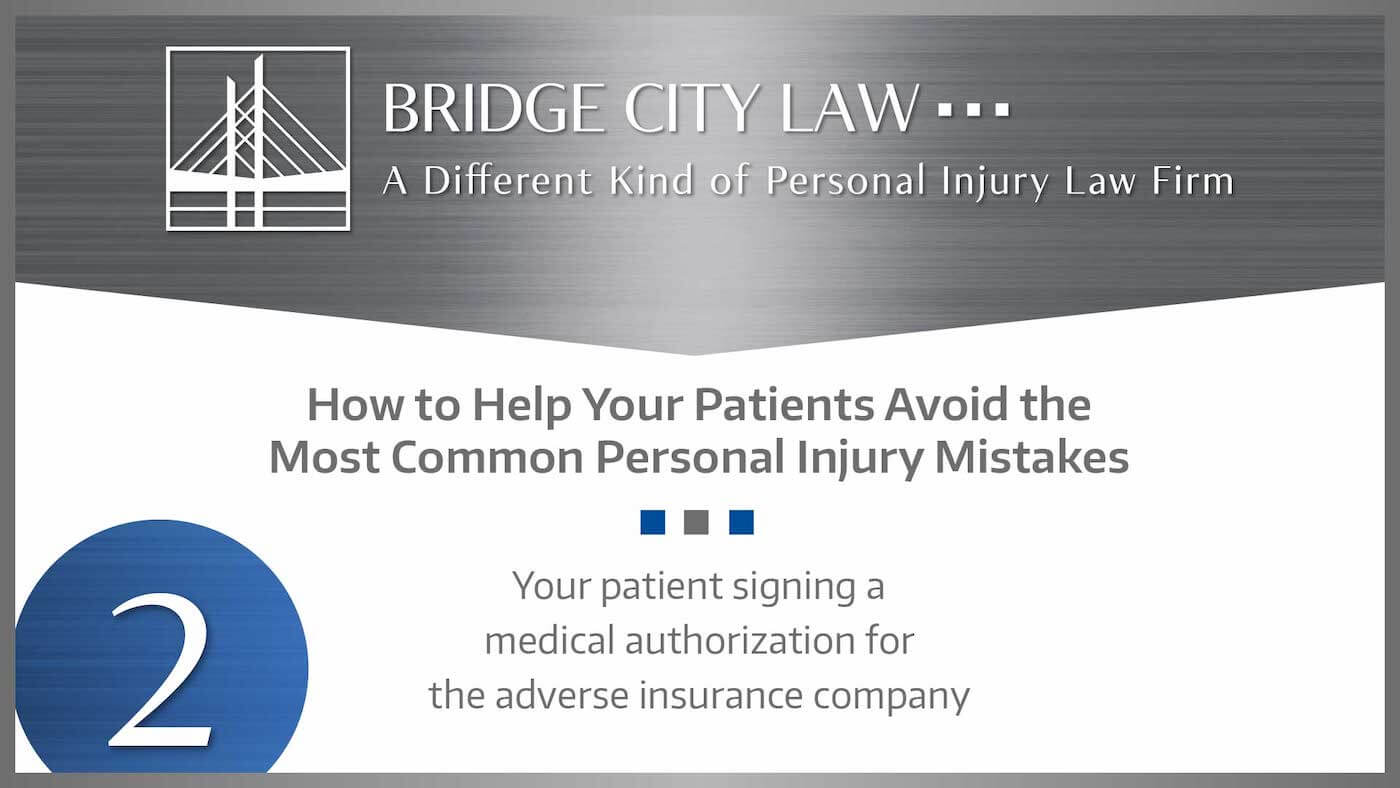 BRIDGE CITY LAW

A Different Kind of Personal Injury Law Firm

How to Help Your Patients Avoid the Most Common Personal Injury Mistakes

2

Your patient signing a medical authorization for the adverse insurance company